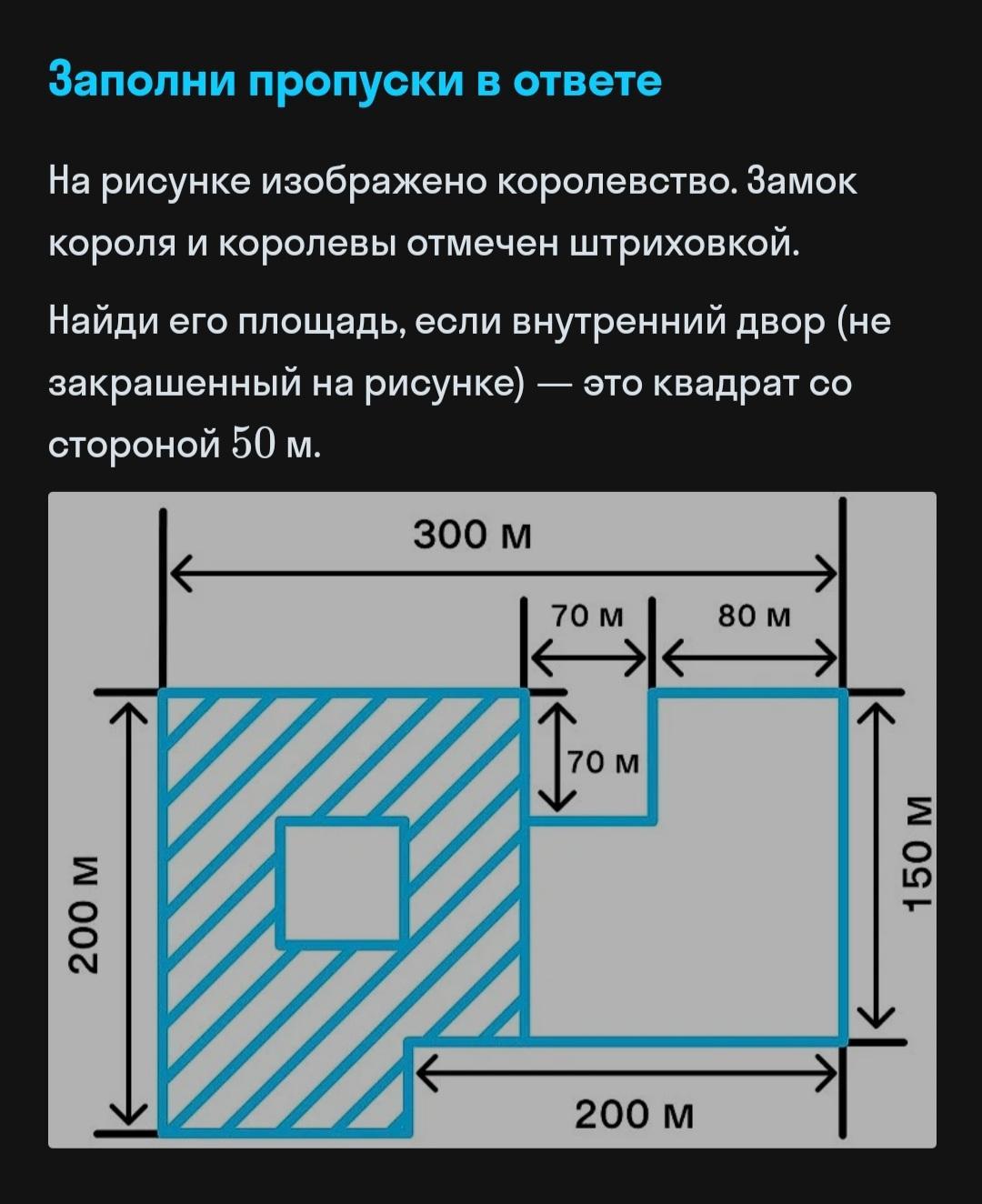 Заполни пропуски в ответе

На рисунке изображено королевство. Замок короля и королевы отмечен штриховкой.

Найди его площадь, если внутренний двор (не закрашенный на рисунке) — это квадрат со стороной $50$ м.

300 м
70 м
80 м
70 м
200 м
150 м
200 м